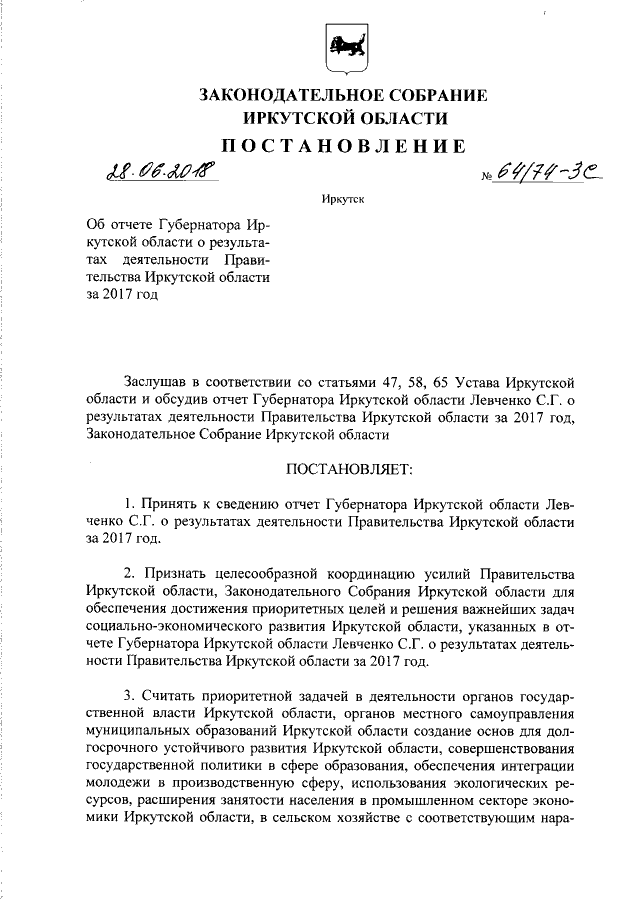 ЗАКОНОДАТЕЛЬНОЕ СОБРАНИЕ
ИРКУТСКОЙ ОБЛАСТИ

ПОСТАНОВЛЕНИЕ

28.06.2018 № 64/74-ЗС

Иркутск

Об отчете Губернатора Иркутской области о результатах деятельности Правительства Иркутской области за 2017 год

Заслушав в соответствии со статьями 47, 58, 65 Устава Иркутской области и обсудив отчет Губернатора Иркутской области Левченко С.Г. о результатах деятельности Правительства Иркутской области за 2017 год, Законодательное Собрание Иркутской области

ПОСТАНОВЛЯЕТ:

1. Принять к сведению отчет Губернатора Иркутской области Левченко С.Г. о результатах деятельности Правительства Иркутской области за 2017 год.

2. Признать целесообразной координацию усилий Правительства Иркутской области, Законодательного Собрания Иркутской области для обеспечения достижения приоритетных целей и решения важнейших задач социально-экономического развития Иркутской области, указанных в отчете Губернатора Иркутской области Левченко С.Г. о результатах деятельности Правительства Иркутской области за 2017 год.

3. Считать приоритетной задачей в деятельности органов государственной власти Иркутской области, органов местного самоуправления муниципальных образований Иркутской области создание основ для долгосрочного устойчивого развития Иркутской области, совершенствования государственной политики в сфере образования, обеспечения интеграции молодежи в производственную сферу, использования экологических ресурсов, расширения занятости населения в промышленном секторе экономики Иркутской области, в сельском хозяйстве с соответствующим нара-